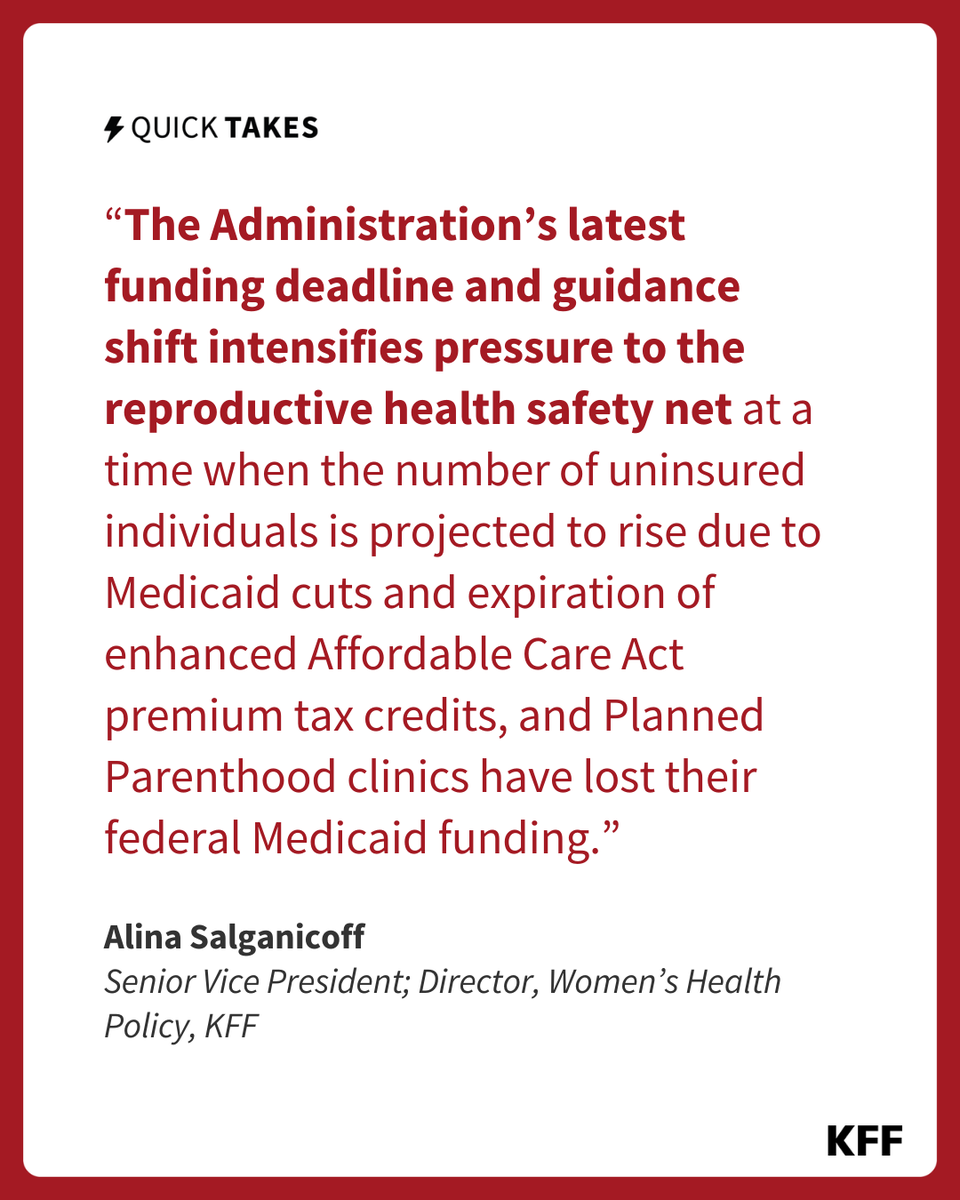 QUICK TAKES

“The Administration’s latest funding deadline and guidance shift intensifies pressure to the reproductive health safety net at a time when the number of uninsured individuals is projected to rise due to Medicaid cuts and expiration of enhanced Affordable Care Act premium tax credits, and Planned Parenthood clinics have lost their federal Medicaid funding.”

Alina Salganicoff
Senior Vice President; Director, Women’s Health Policy, KFF

KFF